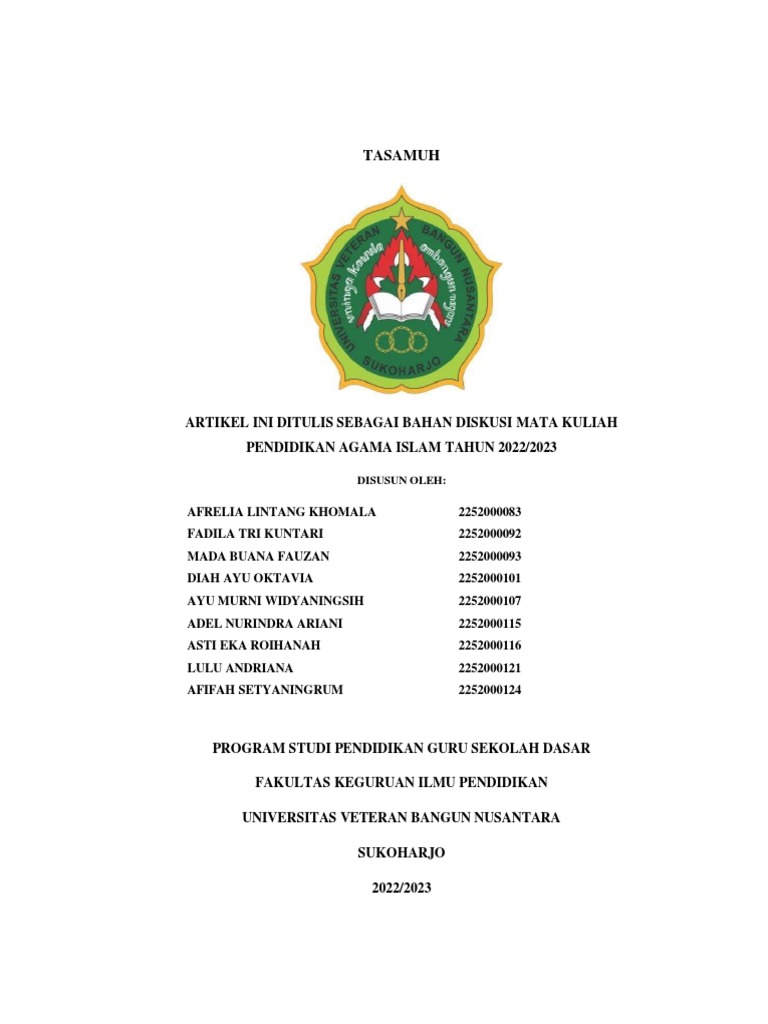 TASAMUH

UNIVERSITAS VETERAN BANGUN NUSANTARA
SUKOHARJO

ARTIKEL INI DITULIS SEBAGAI BAHAN DISKUSI MATA KULIAH PENDIDIKAN AGAMA ISLAM TAHUN 2022/2023

DISUSUN OLEH:

| | |
|---|---|
| AFRELIA LINTANG KHOMALA | 2252000083 |
| FADILA TRI KUNTARI | 2252000092 |
| MADA BUANA FAUZAN | 2252000093 |
| DIAH AYU OKTAVIA | 2252000101 |
| AYU MURNI WIDYANINGSIH | 2252000107 |
| ADEL NURINDRA ARIANI | 2252000115 |
| ASTI EKA ROIHANAH | 2252000116 |
| LULU ANDRIANA | 2252000121 |
| AFIFAH SETYANINGRUM | 2252000124 |

PROGRAM STUDI PENDIDIKAN GURU SEKOLAH DASAR

FAKULTAS KEGURUAN ILMU PENDIDIKAN

UNIVERSITAS VETERAN BANGUN NUSANTARA

SUKOHARJO

2022/2023